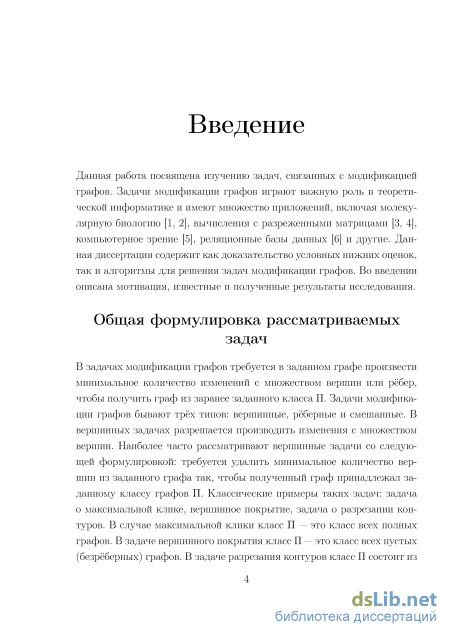 Введение

Данная работа посвящена изучению задач, связанных с модификацией графов. Задачи модификации графов играют важную роль в теоретической информатике и имеют множество приложений, включая молекулярную биологию [1, 2], вычисления с разреженными матрицами [3, 4], компьютерное зрение [5], реляционные базы данных [6] и другие. Данная диссертация содержит как доказательство условных нижних оценок, так и алгоритмы для решения задач модификации графов. Во введении описана мотивация, известные и полученные результаты исследования.

Общая формулировка рассматриваемых задач

В задачах модификации графов требуется в заданном графе произвести минимальное количество изменений с множеством вершин или рёбер, чтобы получить граф из заранее заданного класса П. Задачи модификации графов бывают трёх типов: вершинные, рёберные и смешанные. В вершинных задачах разрешается производить изменения с множеством вершин. Наиболее часто рассматривают вершинные задачи со следующей формулировкой: требуется удалить минимальное количество вершин из заданного графа так, чтобы полученный граф принадлежал заданному классу графов П. Классические примеры таких задач: задача о максимальной клике, вершинное покрытие, задача о разрезании контуров. В случае максимальной клики класс П — это класс всех полных графов. В задаче вершинного покрытия класс П — это класс всех пустых (безрёберных) графов. В задаче разрезания контуров класс П состоит из

4

dsLib.net
библиотека диссертаций